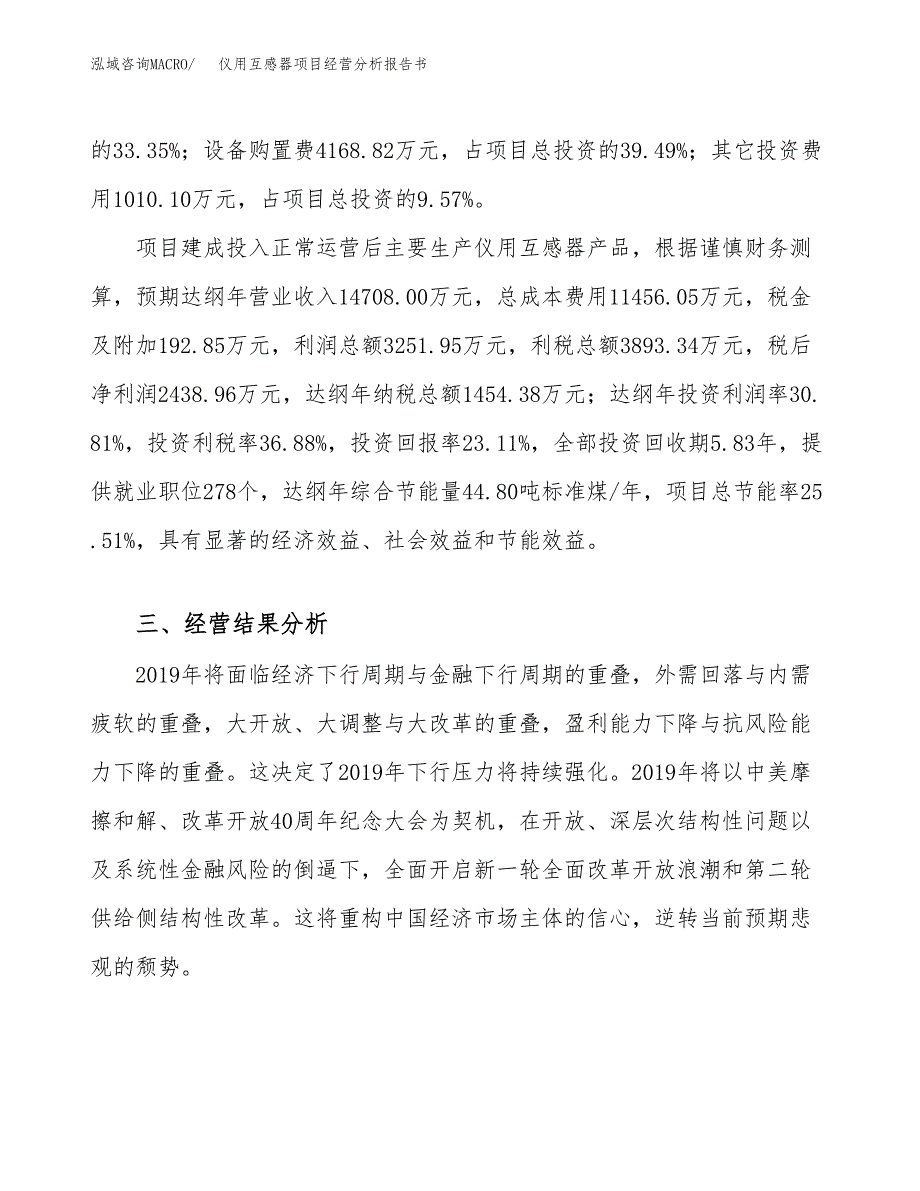 泓域咨询MACRO/　仪用互感器项目经营分析报告书

的33.35%；设备购置费4168.82万元，占项目总投资的39.49%；其它投资费用1010.10万元，占项目总投资的9.57%。

项目建成投入正常运营后主要生产仪用互感器产品，根据谨慎财务测算，预期达纲年营业收入14708.00万元，总成本费用11456.05万元，税金及附加192.85万元，利润总额3251.95万元，利税总额3893.34万元，税后净利润2438.96万元，达纲年纳税总额1454.38万元；达纲年投资利润率30.81%，投资利税率36.88%，投资回报率23.11%，全部投资回收期5.83年，提供就业职位278个，达纲年综合节能量44.80吨标准煤/年，项目总节能率25.51%，具有显著的经济效益、社会效益和节能效益。

三、经营结果分析

2019年将面临经济下行周期与金融下行周期的重叠，外需回落与内需疲软的重叠，大开放、大调整与大改革的重叠，盈利能力下降与抗风险能力下降的重叠。这决定了2019年下行压力将持续强化。2019年将以中美摩擦和解、改革开放40周年纪念大会为契机，在开放、深层次结构性问题以及系统性金融风险的倒逼下，全面开启新一轮全面改革开放浪潮和第二轮供给侧结构性改革。这将重构中国经济市场主体的信心，逆转当前预期悲观的颓势。